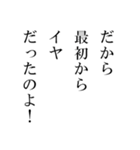 だから
最初から
イヤ
だったのよ！